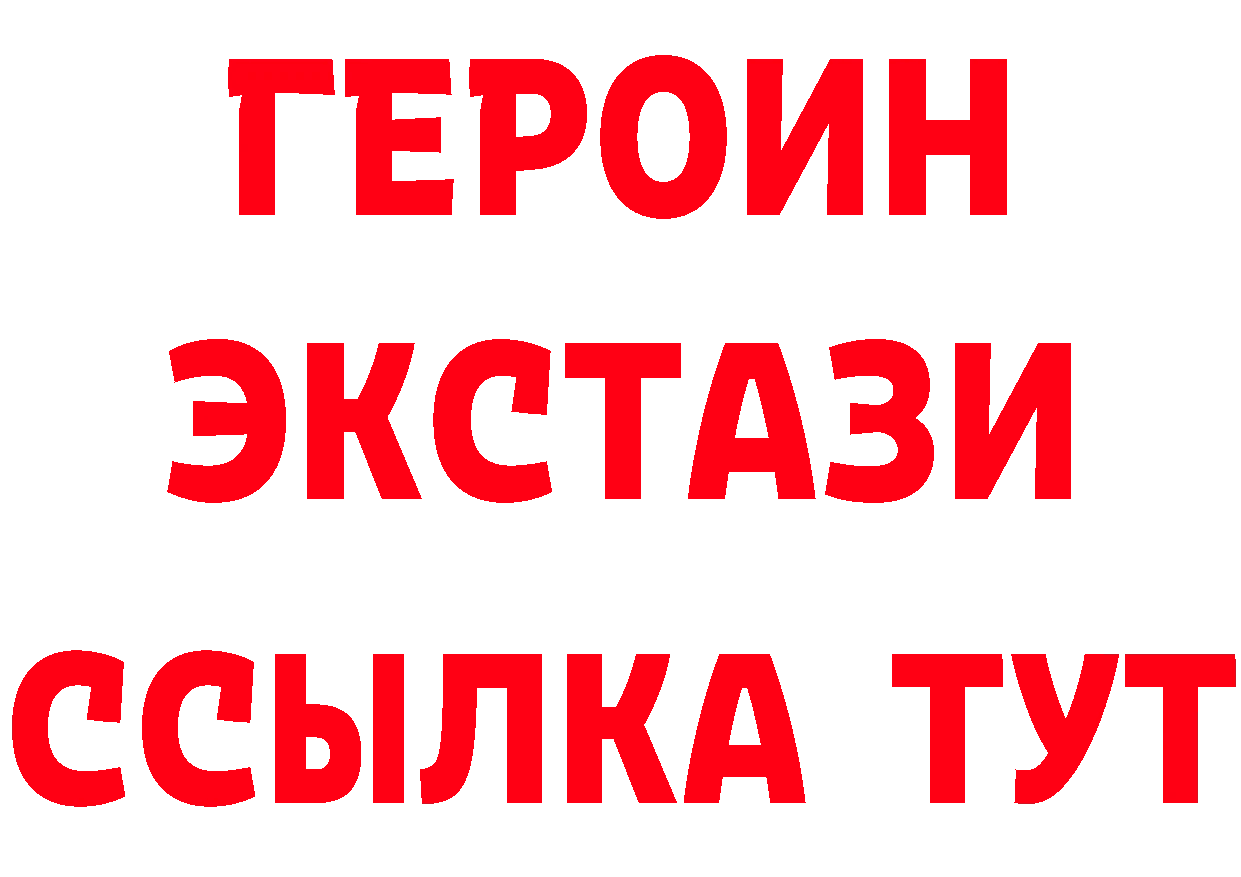 ГЕРОИН
ЭКСТАЗИ
ССЫЛКА ТУТ